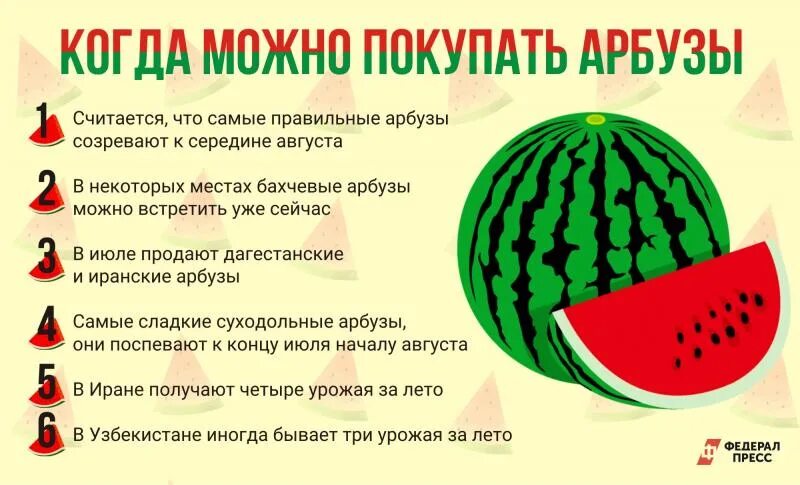 КОГДА МОЖНО ПОКУПАТЬ АРБУЗЫ

1 Считается, что самые правильные арбузы созревают к середине августа

2 В некоторых местах бахчевые арбузы можно встретить уже сейчас

3 В июле продают дагестанские и иранские арбузы

4 Самые сладкие суходольные арбузы, они поспевают к концу июля началу августа

5 В Иране получают четыре урожая за лето

6 В Узбекистане иногда бывает три урожая за лето

ФЕДЕРАЛ ПРЕСС